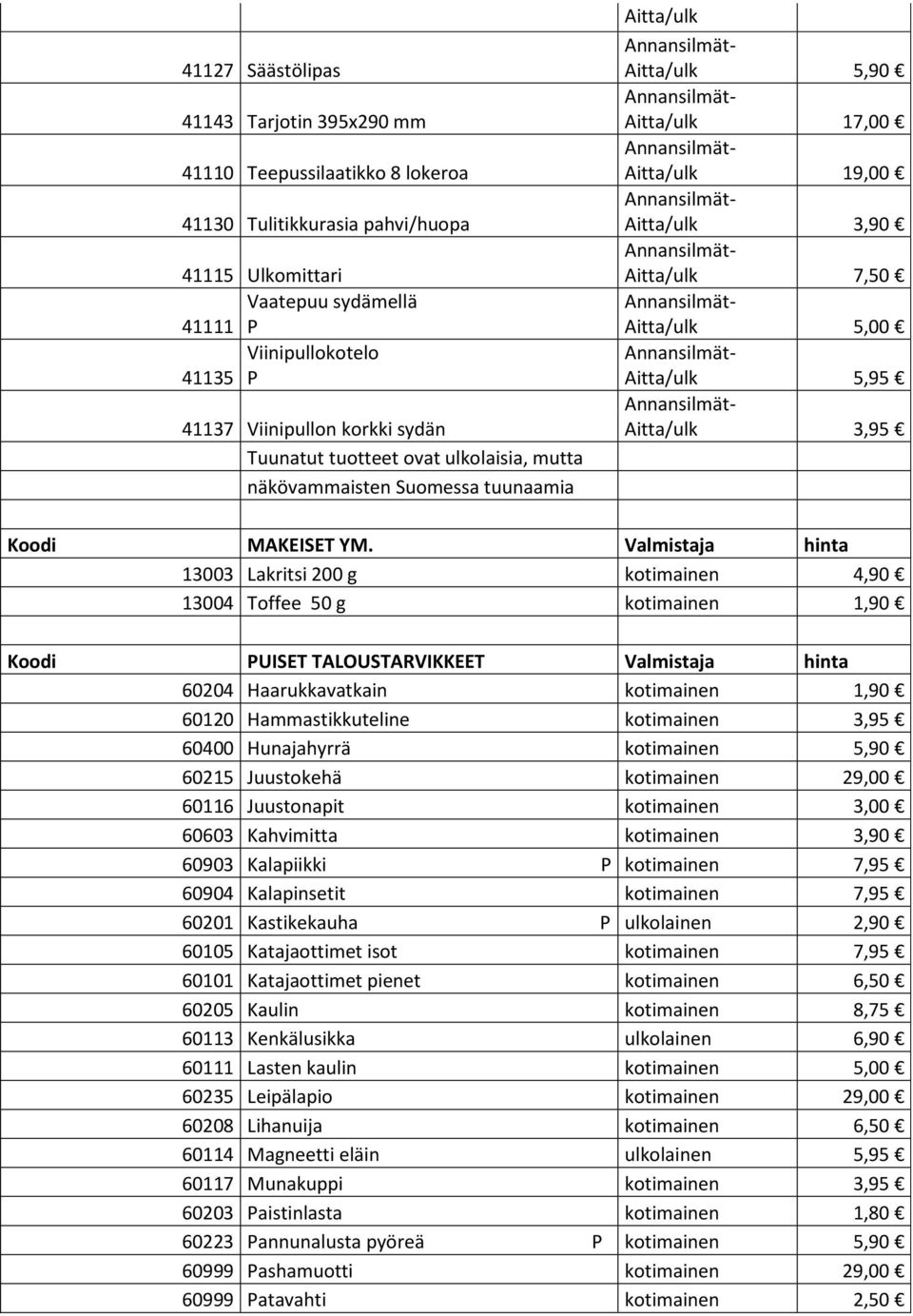 | | | | |
|---|---|---|---|
| | | Aitta/ulk | |
| 41127 | Säästölipas | Annansilmät-Aitta/ulk | 5,90 € |
| 41143 | Tarjotin 395x290 mm | Annansilmät-Aitta/ulk | 17,00 € |
| 41110 | Teepussilaatikko 8 lokeroa | Annansilmät-Aitta/ulk | 19,00 € |
| 41130 | Tulitikkurasia pahvi/huopa | Annansilmät-Aitta/ulk | 3,90 € |
| 41115 | Ulkomittari | Annansilmät-Aitta/ulk | 7,50 € |
| 41111 | Vaatepuu sydämellä P | Annansilmät-Aitta/ulk | 5,00 € |
| 41135 | Viinipullokotelo P | Annansilmät-Aitta/ulk | 5,95 € |
| 41137 | Viinipullon korkki sydän | Annansilmät-Aitta/ulk | 3,95 € |
| | Tuunatut tuotteet ovat ulkolaisia, mutta näkövammaisten Suomessa tuunaamia | | |

| Koodi | MAKEISET YM. | Valmistaja | hinta |
|---|---|---|---|
| 13003 | Lakritsi 200 g | kotimainen | 4,90 € |
| 13004 | Toffee 50 g | kotimainen | 1,90 € |

| Koodi | PUISET TALOUSTARVIKKEET | Valmistaja | hinta |
|---|---|---|---|
| 60204 | Haarukkavatkain | kotimainen | 1,90 € |
| 60120 | Hammastikkuteline | kotimainen | 3,95 € |
| 60400 | Hunajahyrrä | kotimainen | 5,90 € |
| 60215 | Juustokehä | kotimainen | 29,00 € |
| 60116 | Juustonapit | kotimainen | 3,00 € |
| 60603 | Kahvimitta | kotimainen | 3,90 € |
| 60903 | Kalapiikki P | kotimainen | 7,95 € |
| 60904 | Kalapinsetit | kotimainen | 7,95 € |
| 60201 | Kastikekauha P | ulkolainen | 2,90 € |
| 60105 | Katajaottimet isot | kotimainen | 7,95 € |
| 60101 | Katajaottimet pienet | kotimainen | 6,50 € |
| 60205 | Kaulin | kotimainen | 8,75 € |
| 60113 | Kenkälusikka | ulkolainen | 6,90 € |
| 60111 | Lasten kaulin | kotimainen | 5,00 € |
| 60235 | Leipälapio | kotimainen | 29,00 € |
| 60208 | Lihanuija | kotimainen | 6,50 € |
| 60114 | Magneetti eläin | ulkolainen | 5,95 € |
| 60117 | Munakuppi | kotimainen | 3,95 € |
| 60203 | Paistinlasta | kotimainen | 1,80 € |
| 60223 | Pannunalusta pyöreä P | kotimainen | 5,90 € |
| 60999 | Pashamuotti | kotimainen | 29,00 € |
| 60999 | Patavahti | kotimainen | 2,50 € |